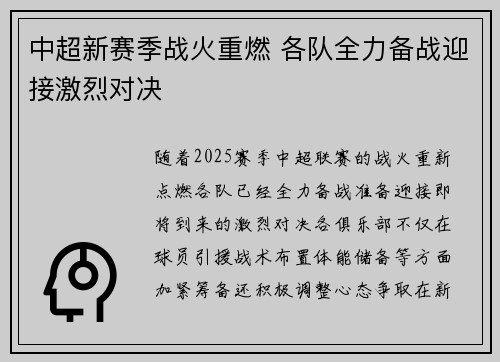 中超新赛季战火重燃 各队全力备战迎接激烈对决

随着2025赛季中超联赛的战火重新点燃各队已经全力备战准备迎接即将到来的激烈对决各俱乐部不仅在球员引援战术布置体能储备等方面加紧筹备还积极调整心态争取在新